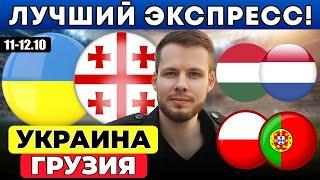 ЛУЧШИЙ ЭКСПРЕСС!

11-12.10

УКРАИНА
ГРУЗИЯ